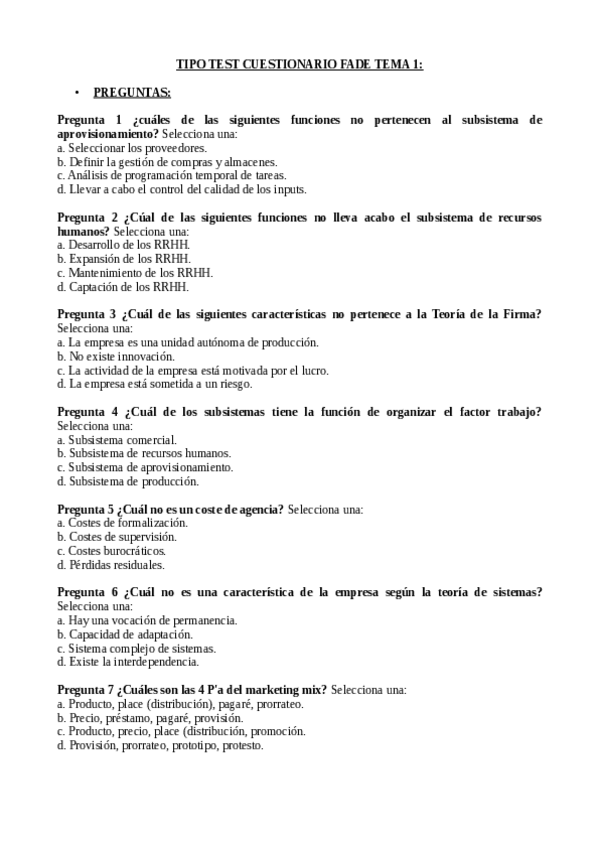 TIPO TEST CUESTIONARIO FADE TEMA 1:

• PREGUNTAS:

Pregunta 1 ¿cuáles de las siguientes funciones no pertenecen al subsistema de aprovisionamiento? Selecciona una:
a. Seleccionar los proveedores.
b. Definir la gestión de compras y almacenes.
c. Análisis de programación temporal de tareas.
d. Llevar a cabo el control del calidad de los inputs.

Pregunta 2 ¿Cúal de las siguientes funciones no lleva acabo el subsistema de recursos humanos? Selecciona una:
a. Desarrollo de los RRHH.
b. Expansión de los RRHH.
c. Mantenimiento de los RRHH.
d. Captación de los RRHH.

Pregunta 3 ¿Cuál de las siguientes características no pertenece a la Teoría de la Firma? Selecciona una:
a. La empresa es una unidad autónoma de producción.
b. No existe innovación.
c. La actividad de la empresa está motivada por el lucro.
d. La empresa está sometida a un riesgo.

Pregunta 4 ¿Cuál de los subsistemas tiene la función de organizar el factor trabajo? Selecciona una:
a. Subsistema comercial.
b. Subsistema de recursos humanos.
c. Subsistema de aprovisionamiento.
d. Subsistema de producción.

Pregunta 5 ¿Cuál no es un coste de agencia? Selecciona una:
a. Costes de formalización.
b. Costes de supervisión.
c. Costes burocráticos.
d. Pérdidas residuales.

Pregunta 6 ¿Cuál no es una característica de la empresa según la teoría de sistemas? Selecciona una:
a. Hay una vocación de permanencia.
b. Capacidad de adaptación.
c. Sistema complejo de sistemas.
d. Existe la interdependencia.

Pregunta 7 ¿Cuáles son las 4 P'a del marketing mix? Selecciona una:
a. Producto, place (distribución), pagaré, prorrateo.
b. Precio, préstamo, pagaré, provisión.
c. Producto, precio, place (distribución, promoción.
d. Provisión, prorrateo, prototipo, protesto.